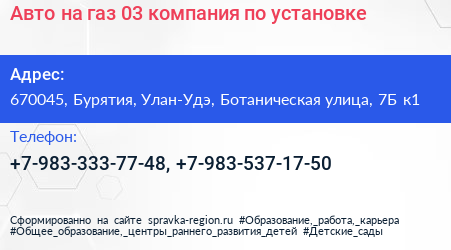 Авто на газ 03 компания по установке

Адрес:
670045, Бурятия, Улан-Удэ, Ботаническая улица, 7Б к1

Телефон:
+7-983-333-77-48, +7-983-537-17-50

Сформированно на сайте spravka-region.ru #Образование,_работа,_карьера #Общее_образование,_центры_раннего_развития_детей #Детские_сады